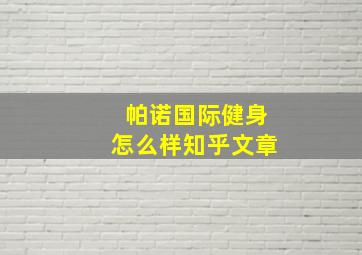 帕诺国际健身
怎么样知乎文章